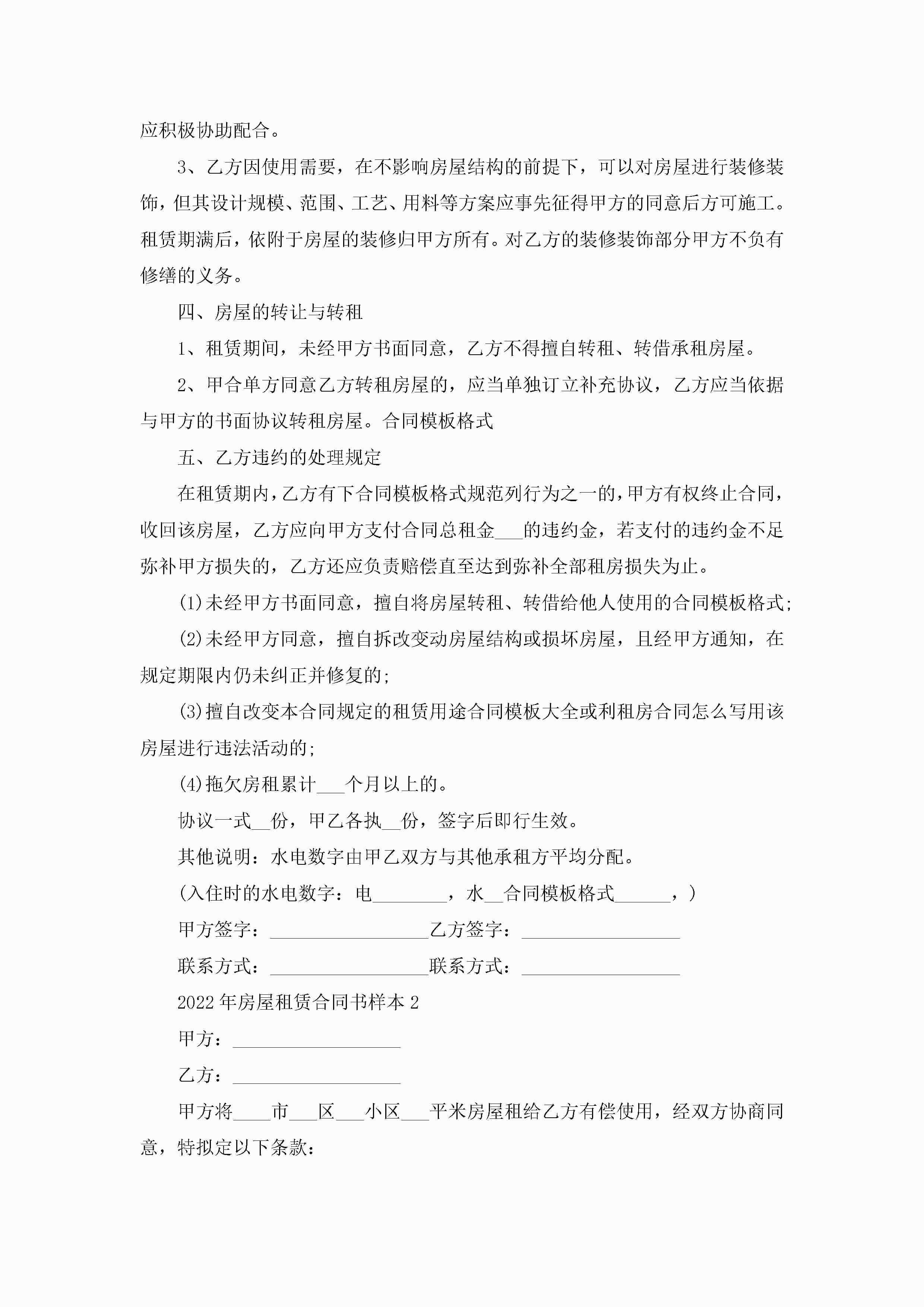 应积极协助配合。

3、乙方因使用需要，在不影响房屋结构的前提下，可以对房屋进行装修装饰，但其设计规模、范围、工艺、用料等方案应事先征得甲方的同意后方可施工。租赁期满后，依附于房屋的装修归甲方所有。对乙方的装修装饰部分甲方不负有修缮的义务。

四、房屋的转让与转租

1、租赁期间，未经甲方书面同意，乙方不得擅自转租、转借承租房屋。

2、甲合单方同意乙方转租房屋的，应当单独订立补充协议，乙方应当依据与甲方的书面协议转租房屋。合同模板格式

五、乙方违约的处理规定

在租赁期内，乙方有下合同模板格式规范列行为之一的，甲方有权终止合同，收回该房屋，乙方应向甲方支付合同总租金___的违约金，若支付的违约金不足弥补甲方损失的，乙方还应负责赔偿直至达到弥补全部租房损失为止。

(1)未经甲方书面同意，擅自将房屋转租、转借给他人使用的合同模板格式;

(2)未经甲方同意，擅自拆改变动房屋结构或损坏房屋，且经甲方通知，在规定期限内仍未纠正并修复的;

(3)擅自改变本合同规定的租赁用途合同模板大全或利租房合同怎么写用该房屋进行违法活动的;

(4)拖欠房租累计___个月以上的。

协议一式__份，甲乙各执__份，签字后即行生效。

其他说明：水电数字由甲乙双方与其他承租方平均分配。

(入住时的水电数字：电________，水__合同模板格式______，)

甲方签字：_________________乙方签字：_________________

联系方式：_________________联系方式：_________________

2022年房屋租赁合同书样本2

甲方：__________________

乙方：__________________

甲方将____市___区___小区___平米房屋租给乙方有偿使用，经双方协商同意，特拟定以下条款：